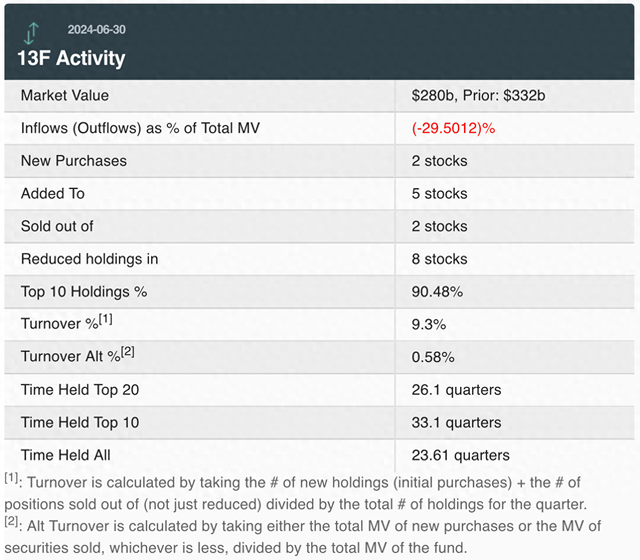 2024-06-30

13F Activity

| | |
|---|---|
| Market Value | \$280b, Prior: \$332b |
| Inflows (Outflows) as % of Total MV | (-29.5012)% |
| New Purchases | 2 stocks |
| Added To | 5 stocks |
| Sold out of | 2 stocks |
| Reduced holdings in | 8 stocks |
| Top 10 Holdings % | 90.48% |
| Turnover %$^{[1]}$ | 9.3% |
| Turnover Alt %$^{[2]}$ | 0.58% |
| Time Held Top 20 | 26.1 quarters |
| Time Held Top 10 | 33.1 quarters |
| Time Held All | 23.61 quarters |

$^{[1]}$: Turnover is calculated by taking the # of new holdings (initial purchases) + the # of positions sold out of (not just reduced) divided by the total # of holdings for the quarter.
$^{[2]}$: Alt Turnover is calculated by taking either the total MV of new purchases or the MV of securities sold, whichever is less, divided by the total MV of the fund.